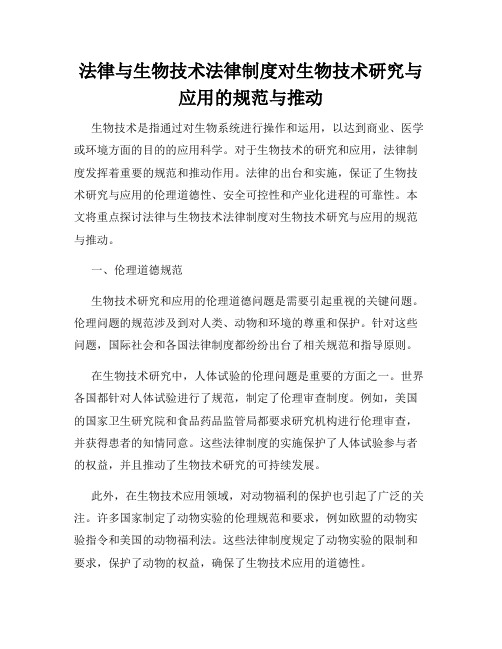 法律与生物技术法律制度对生物技术研究与应用的规范与推动

生物技术是指通过对生物系统进行操作和运用，以达到商业、医学或环境方面的目的的应用科学。对于生物技术的研究和应用，法律制度发挥着重要的规范和推动作用。法律的出台和实施，保证了生物技术研究与应用的伦理道德性、安全可控性和产业化进程的可靠性。本文将重点探讨法律与生物技术法律制度对生物技术研究与应用的规范与推动。

一、伦理道德规范

生物技术研究和应用的伦理道德问题是需要引起重视的关键问题。伦理问题的规范涉及到对人类、动物和环境的尊重和保护。针对这些问题，国际社会和各国法律制度都纷纷出台了相关规范和指导原则。

在生物技术研究中，人体试验的伦理问题是重要的方面之一。世界各国都针对人体试验进行了规范，制定了伦理审查制度。例如，美国的国家卫生研究院和食品药品监管局都要求研究机构进行伦理审查，并获得患者的知情同意。这些法律制度的实施保护了人体试验参与者的权益，并且推动了生物技术研究的可持续发展。

此外，在生物技术应用领域，对动物福利的保护也引起了广泛的关注。许多国家制定了动物实验的伦理规范和要求，例如欧盟的动物实验指令和美国的动物福利法。这些法律制度规定了动物实验的限制和要求，保护了动物的权益，确保了生物技术应用的道德性。